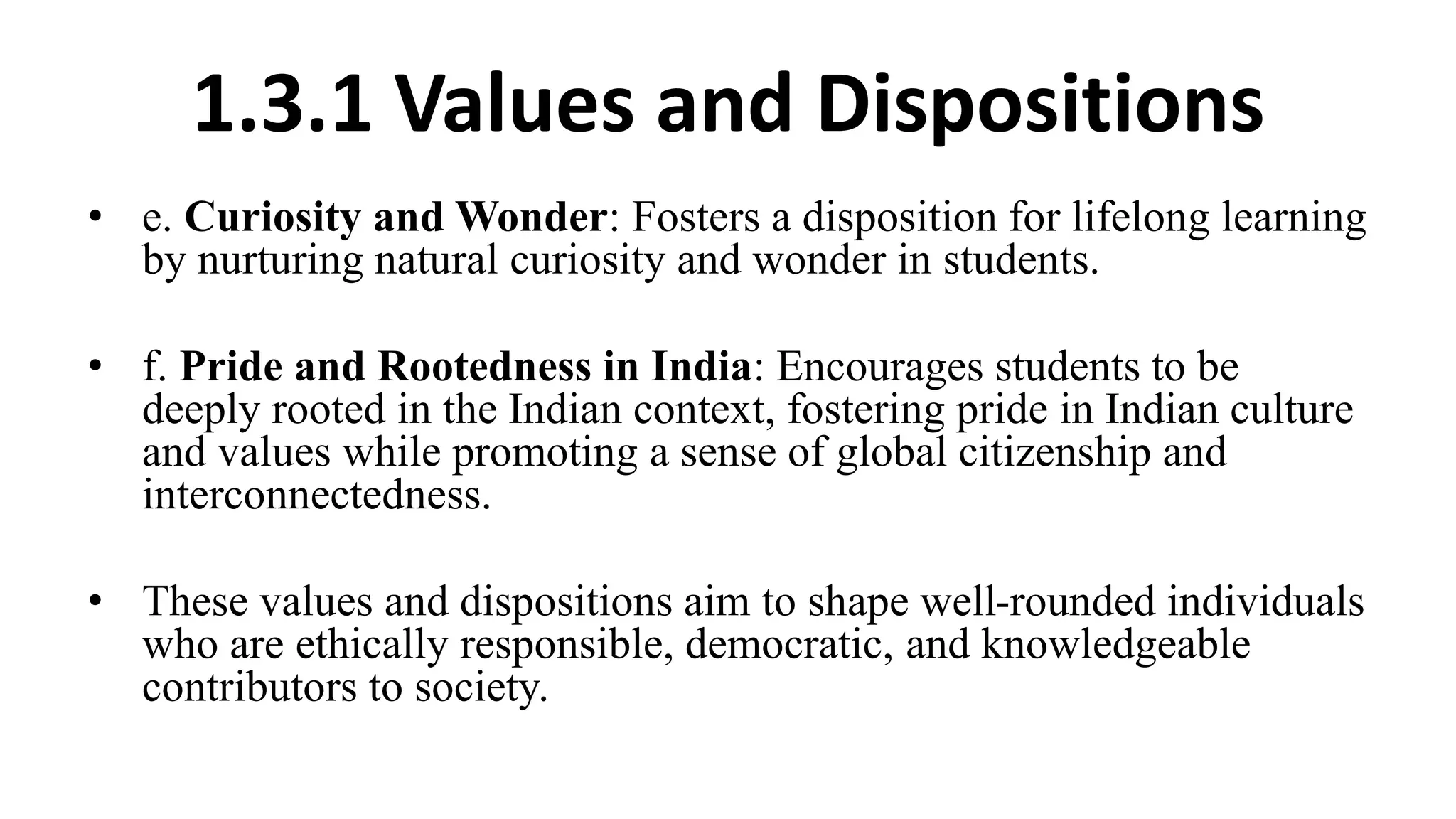 1.3.1 Values and Dispositions

• e. Curiosity and Wonder: Fosters a disposition for lifelong learning by nurturing natural curiosity and wonder in students.

• f. Pride and Rootedness in India: Encourages students to be deeply rooted in the Indian context, fostering pride in Indian culture and values while promoting a sense of global citizenship and interconnectedness.

• These values and dispositions aim to shape well-rounded individuals who are ethically responsible, democratic, and knowledgeable contributors to society.